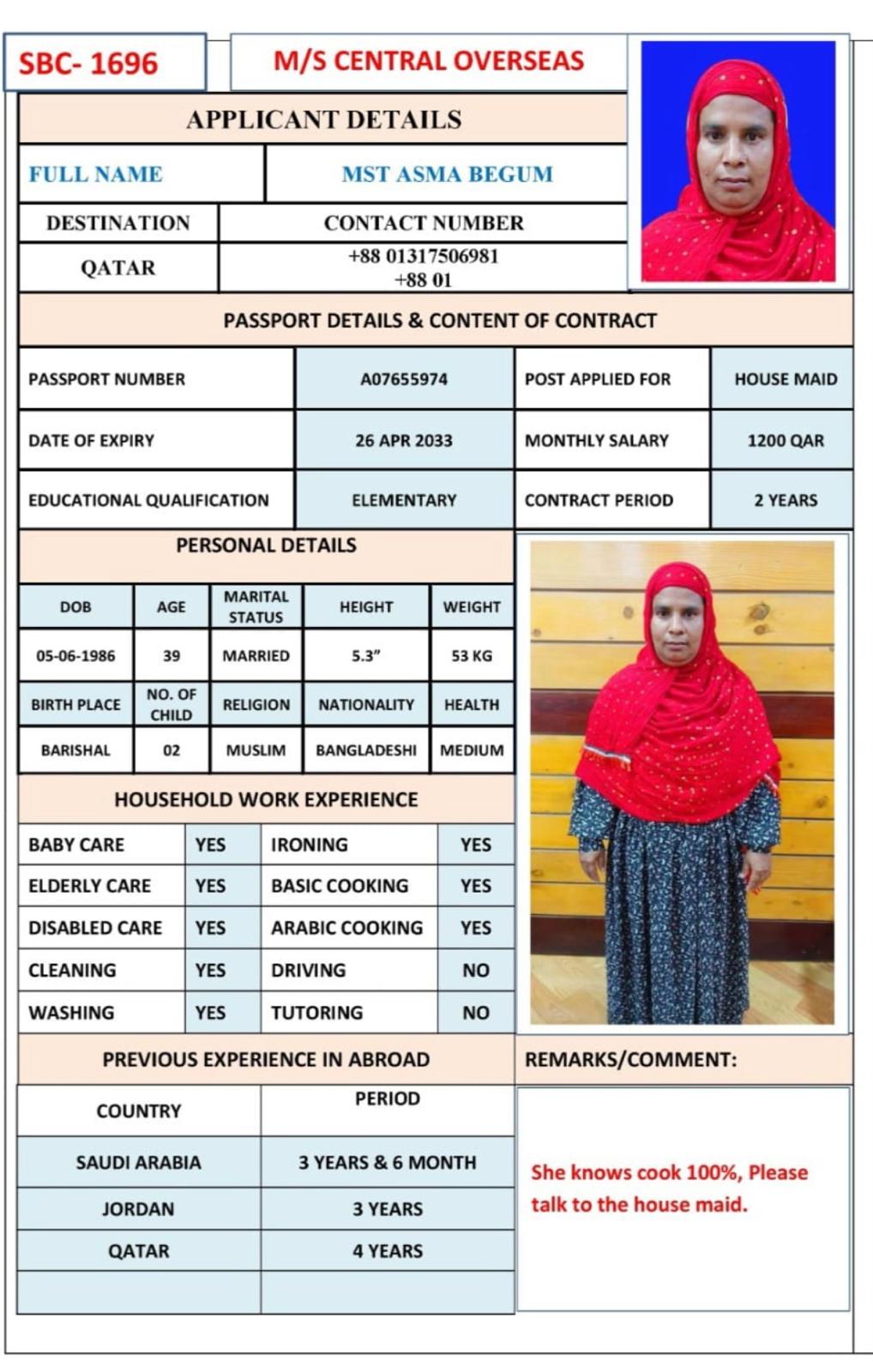 SBC- 1696

M/S CENTRAL OVERSEAS

APPLICANT DETAILS

| FULL NAME | MST ASMA BEGUM |
|---|---|
| DESTINATION | CONTACT NUMBER |
| QATAR | +88 01317506981 +88 01 |

PASSPORT DETAILS & CONTENT OF CONTRACT

| PASSPORT NUMBER | A07655974 | POST APPLIED FOR | HOUSE MAID |
|---|---|---|---|
| DATE OF EXPIRY | 26 APR 2033 | MONTHLY SALARY | 1200 QAR |
| EDUCATIONAL QUALIFICATION | ELEMENTARY | CONTRACT PERIOD | 2 YEARS |

PERSONAL DETAILS

| DOB | AGE | MARITAL STATUS | HEIGHT | WEIGHT |
|---|---|---|---|---|
| 05-06-1986 | 39 | MARRIED | 5.3" | 53 KG |
| BIRTH PLACE | NO. OF CHILD | RELIGION | NATIONALITY | HEALTH |
| BARISHAL | 02 | MUSLIM | BANGLADESHI | MEDIUM |

HOUSEHOLD WORK EXPERIENCE

| BABY CARE | YES | IRONING | YES |
|---|---|---|---|
| ELDERLY CARE | YES | BASIC COOKING | YES |
| DISABLED CARE | YES | ARABIC COOKING | YES |
| CLEANING | YES | DRIVING | NO |
| WASHING | YES | TUTORING | NO |

PREVIOUS EXPERIENCE IN ABROAD

| COUNTRY | PERIOD |
|---|---|
| SAUDI ARABIA | 3 YEARS & 6 MONTH |
| JORDAN | 3 YEARS |
| QATAR | 4 YEARS |
| | |

REMARKS/COMMENT:

She knows cook 100%, Please talk to the house maid.